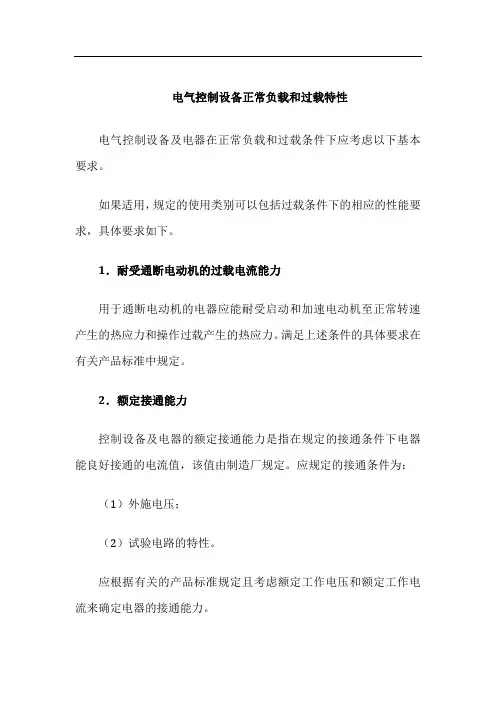 电气控制设备正常负载和过载特性

电气控制设备及电器在正常负载和过载条件下应考虑以下基本要求。

如果适用，规定的使用类别可以包括过载条件下的相应的性能要求，具体要求如下。

1．耐受通断电动机的过载电流能力

用于通断电动机的电器应能耐受启动和加速电动机至正常转速产生的热应力和操作过载产生的热应力。满足上述条件的具体要求在有关产品标准中规定。

2．额定接通能力

控制设备及电器的额定接通能力是指在规定的接通条件下电器能良好接通的电流值，该值由制造厂规定。应规定的接通条件为：

（1）外施电压；

（2）试验电路的特性。

应根据有关的产品标准规定且考虑额定工作电压和额定工作电流来确定电器的接通能力。